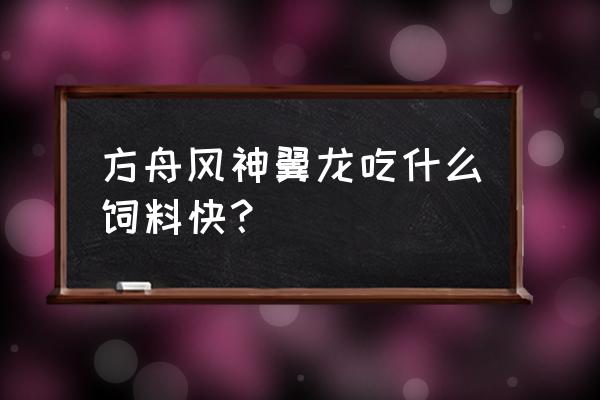 方舟风神翼龙吃什么饲料快？